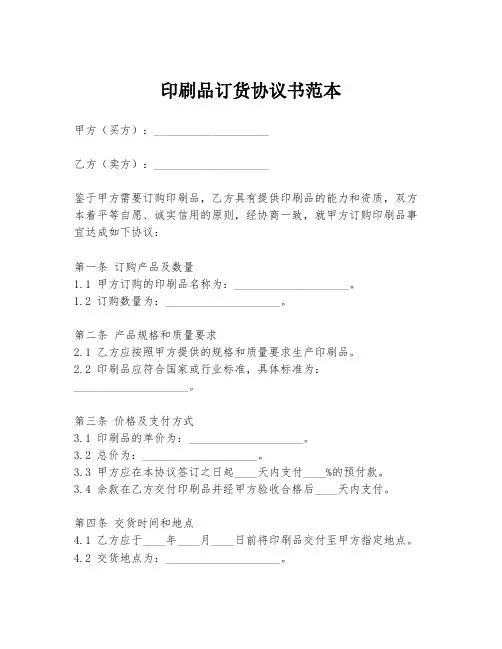 印刷品订货协议书范本

甲方（买方）：____________________

乙方（卖方）：____________________

鉴于甲方需要订购印刷品，乙方具有提供印刷品的能力和资质，双方本着平等自愿、诚实信用的原则，经协商一致，就甲方订购印刷品事宜达成如下协议：

第一条 订购产品及数量
1.1 甲方订购的印刷品名称为：____________________。
1.2 订购数量为：____________________。

第二条 产品规格和质量要求
2.1 乙方应按照甲方提供的规格和质量要求生产印刷品。
2.2 印刷品应符合国家或行业标准，具体标准为：____________________。

第三条 价格及支付方式
3.1 印刷品的单价为：____________________。
3.2 总价为：____________________。
3.3 甲方应在本协议签订之日起____天内支付____%的预付款。
3.4 余款在乙方交付印刷品并经甲方验收合格后____天内支付。

第四条 交货时间和地点
4.1 乙方应于____年____月____日前将印刷品交付至甲方指定地点。
4.2 交货地点为：____________________。